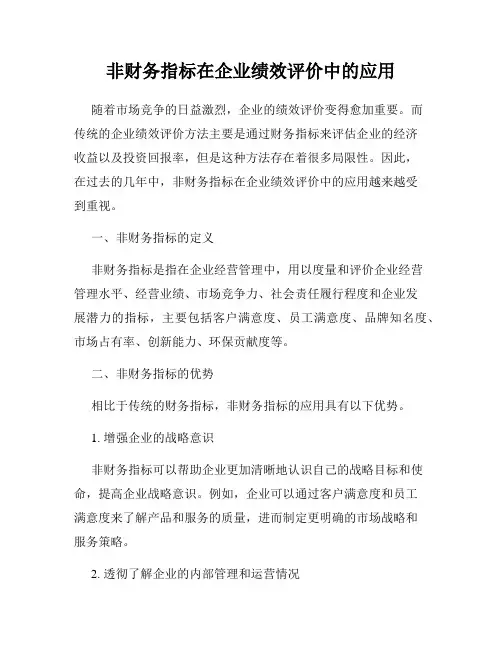 非财务指标在企业绩效评价中的应用

随着市场竞争的日益激烈，企业的绩效评价变得愈加重要。而传统的企业绩效评价方法主要是通过财务指标来评估企业的经济收益以及投资回报率，但是这种方法存在着很多局限性。因此，在过去的几年中，非财务指标在企业绩效评价中的应用越来越受到重视。

一、非财务指标的定义

非财务指标是指在企业经营管理中，用以度量和评价企业经营管理水平、经营业绩、市场竞争力、社会责任履行程度和企业发展潜力的指标，主要包括客户满意度、员工满意度、品牌知名度、市场占有率、创新能力、环保贡献度等。

二、非财务指标的优势

相比于传统的财务指标，非财务指标的应用具有以下优势。

1. 增强企业的战略意识

非财务指标可以帮助企业更加清晰地认识自己的战略目标和使命，提高企业战略意识。例如，企业可以通过客户满意度和员工满意度来了解产品和服务的质量，进而制定更明确的市场战略和服务策略。

2. 透彻了解企业的内部管理和运营情况